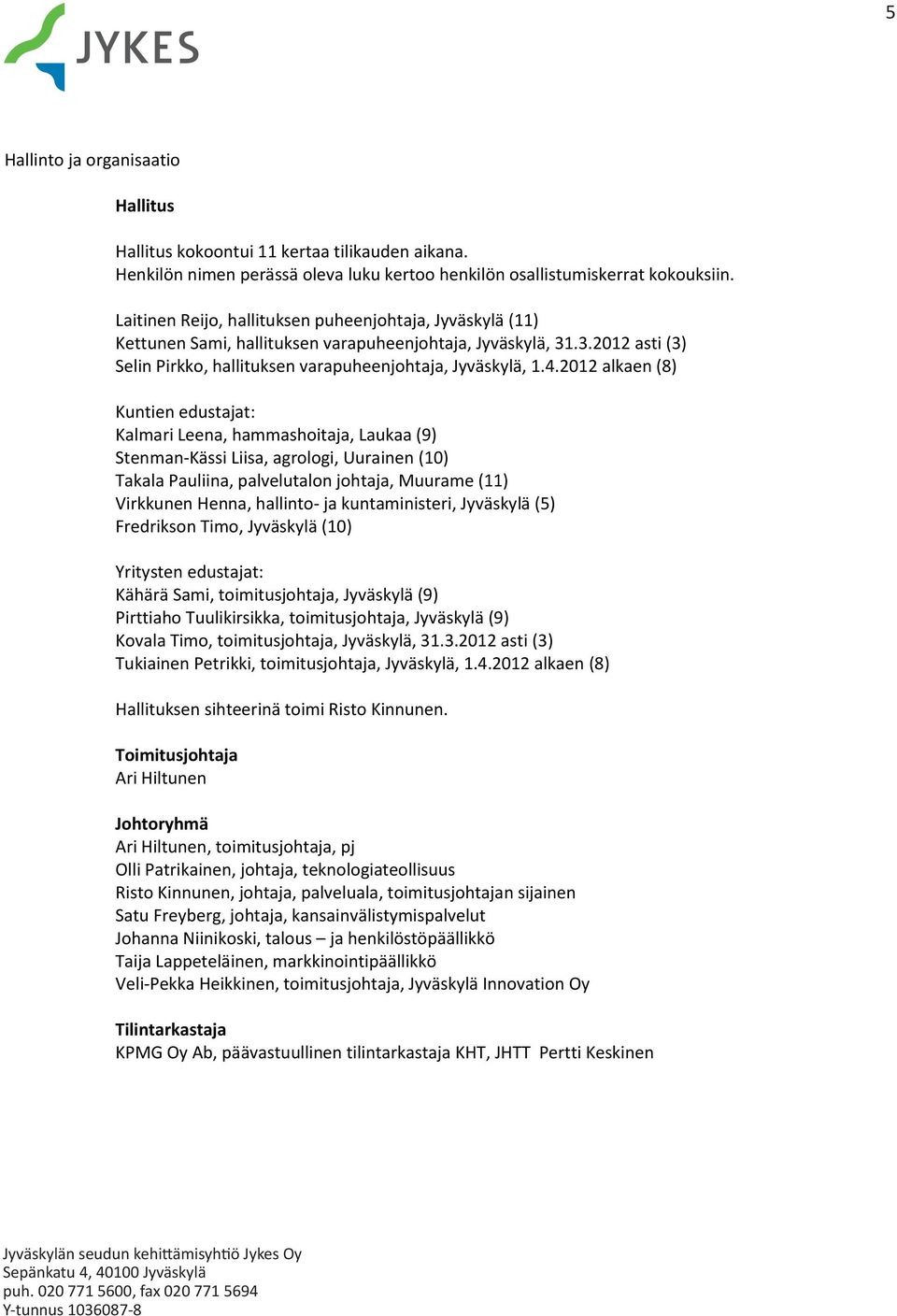 5

JYKES

Hallinto ja organisaatio

Hallitus

Hallitus kokoontui 11 kertaa tilikauden aikana.
Henkilön nimen perässä oleva luku kertoo henkilön osallistumiskerrat kokouksiin.

Laitinen Reijo, hallituksen puheenjohtaja, Jyväskylä (11)
Kettunen Sami, hallituksen varapuheenjohtaja, Jyväskylä, 31.3.2012 asti (3)
Selin Pirkko, hallituksen varapuheenjohtaja, Jyväskylä, 1.4.2012 alkaen (8)

Kuntien edustajat:
Kalmari Leena, hammashoitaja, Laukaa (9)
Stenman-Kässi Liisa, agrologi, Uurainen (10)
Takala Pauliina, palvelutalon johtaja, Muurame (11)
Virkkunen Henna, hallinto- ja kuntaministeri, Jyväskylä (5)
Fredrikson Timo, Jyväskylä (10)

Yritysten edustajat:
Kähärä Sami, toimitusjohtaja, Jyväskylä (9)
Pirttiaho Tuulikirsikka, toimitusjohtaja, Jyväskylä (9)
Kovala Timo, toimitusjohtaja, Jyväskylä, 31.3.2012 asti (3)
Tukiainen Petrikki, toimitusjohtaja, Jyväskylä, 1.4.2012 alkaen (8)

Hallituksen sihteerinä toimi Risto Kinnunen.

Toimitusjohtaja
Ari Hiltunen

Johtoryhmä
Ari Hiltunen, toimitusjohtaja, pj
Olli Patrikainen, johtaja, teknologiateollisuus
Risto Kinnunen, johtaja, palveluala, toimitusjohtajan sijainen
Satu Freyberg, johtaja, kansainvälistymispalvelut
Johanna Niinikoski, talous – ja henkilöstöpäällikkö
Taija Lappeteläinen, markkinointipäällikkö
Veli-Pekka Heikkinen, toimitusjohtaja, Jyväskylä Innovation Oy

Tilintarkastaja
KPMG Oy Ab, päävastuullinen tilintarkastaja KHT, JHTT Pertti Keskinen

Jyväskylän seudun kehittämisyhtiö Jykes Oy
Sepänkatu 4, 40100 Jyväskylä
puh. 020 771 5600, fax 020 771 5694
Y-tunnus 1036087-8